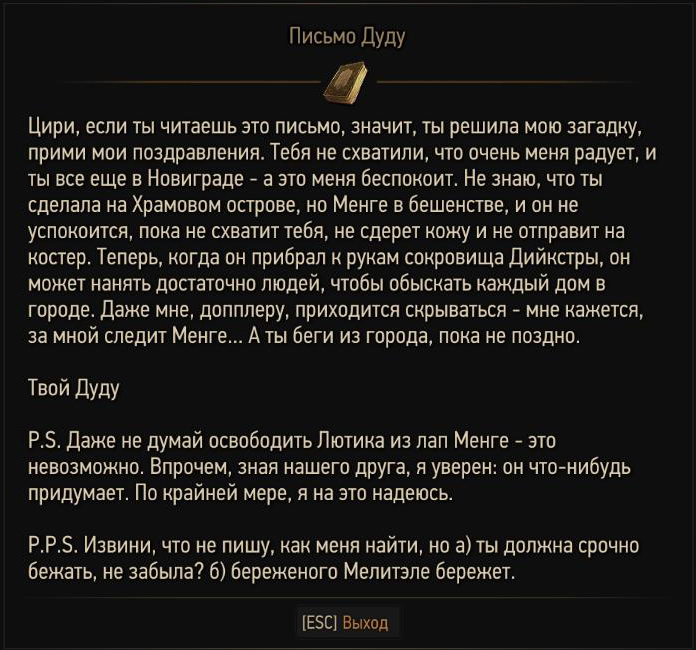 Письмо Дуду

Цири, если ты читаешь это письмо, значит, ты решила мою загадку, прими мои поздравления. Тебя не схватили, что очень меня радует, и ты все еще в Новиграде - а это меня беспокоит. Не знаю, что ты сделала на Храмовом острове, но Менге в бешенстве, и он не успокоится, пока не схватит тебя, не сдерет кожу и не отправит на костер. Теперь, когда он прибрал к рукам сокровища Дийкстры, он может нанять достаточно людей, чтобы обыскать каждый дом в городе. Даже мне, допплеру, приходится скрываться - мне кажется, за мной следит Менге... А ты беги из города, пока не поздно.

Твой Дуду

P.S. Даже не думай освободить Лютика из лап Менге - это невозможно. Впрочем, зная нашего друга, я уверен: он что-нибудь придумает. По крайней мере, я на это надеюсь.

P.P.S. Извини, что не пишу, как меня найти, но а) ты должна срочно бежать, не забыла? б) береженого Мелитэле бережет.

[ESC] Выход